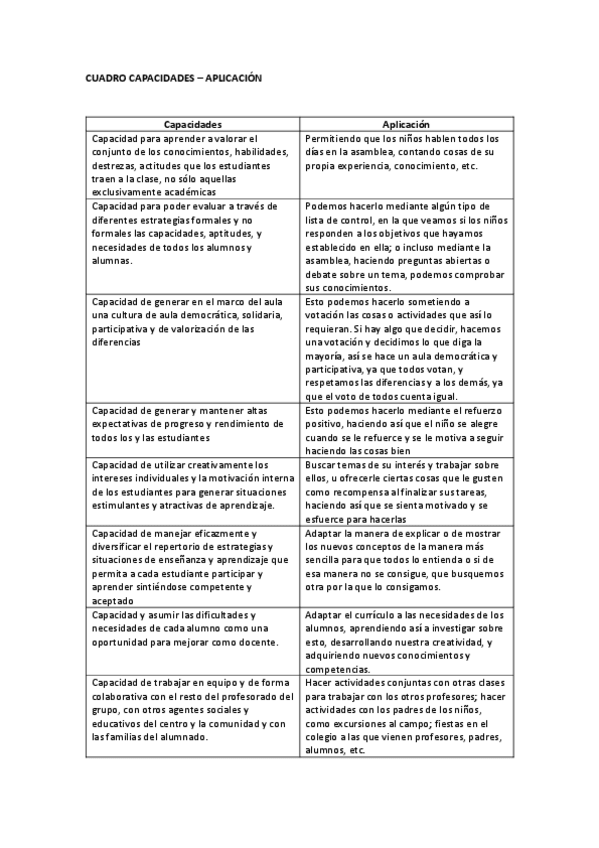 CUADRO CAPACIDADES – APLICACIÓN

| Capacidades | Aplicación |
|---|---|
| Capacidad para aprender a valorar el conjunto de los conocimientos, habilidades, destrezas, actitudes que los estudiantes traen a la clase, no sólo aquellas exclusivamente académicas | Permitiendo que los niños hablen todos los días en la asamblea, contando cosas de su propia experiencia, conocimiento, etc. |
| Capacidad para poder evaluar a través de diferentes estrategias formales y no formales las capacidades, aptitudes, y necesidades de todos los alumnos y alumnas. | Podemos hacerlo mediante algún tipo de lista de control, en la que veamos si los niños responden a los objetivos que hayamos establecido en ella; o incluso mediante la asamblea, haciendo preguntas abiertas o debate sobre un tema, podemos comprobar sus conocimientos. |
| Capacidad de generar en el marco del aula una cultura de aula democrática, solidaria, participativa y de valorización de las diferencias | Esto podemos hacerlo sometiendo a votación las cosas o actividades que así lo requieran. Si hay algo que decidir, hacemos una votación y decidimos lo que diga la mayoría, así se hace un aula democrática y participativa, ya que todos votan, y respetamos las diferencias y a los demás, ya que el voto de todos cuenta igual. |
| Capacidad de generar y mantener altas expectativas de progreso y rendimiento de todos los y las estudiantes | Esto podemos hacerlo mediante el refuerzo positivo, haciendo así que el niño se alegre cuando se le refuerce y se le motiva a seguir haciendo las cosas bien |
| Capacidad de utilizar creativamente los intereses individuales y la motivación interna de los estudiantes para generar situaciones estimulantes y atractivas de aprendizaje. | Buscar temas de su interés y trabajar sobre ellos, u ofrecerle ciertas cosas que le gusten como recompensa al finalizar sus tareas, haciendo así que se sienta motivado y se esfuerce para hacerlas |
| Capacidad de manejar eficazmente y diversificar el repertorio de estrategias y situaciones de enseñanza y aprendizaje que permita a cada estudiante participar y aprender sintiéndose competente y aceptado | Adaptar la manera de explicar o de mostrar los nuevos conceptos de la manera más sencilla para que todos lo entienda o si de esa manera no se consigue, que busquemos otra por la que lo consigamos. |
| Capacidad y asumir las dificultades y necesidades de cada alumno como una oportunidad para mejorar como docente. | Adaptar el currículo a las necesidades de los alumnos, aprendiendo así a investigar sobre esto, desarrollando nuestra creatividad, y adquiriendo nuevos conocimientos y competencias. |
| Capacidad de trabajar en equipo y de forma colaborativa con el resto del profesorado del grupo, con otros agentes sociales y educativos del centro y la comunidad y con las familias del alumnado. | Hacer actividades conjuntas con otras clases para trabajar con los otros profesores; hacer actividades con los padres de los niños, como excursiones al campo; fiestas en el colegio a las que vienen profesores, padres, alumnos, etc. |